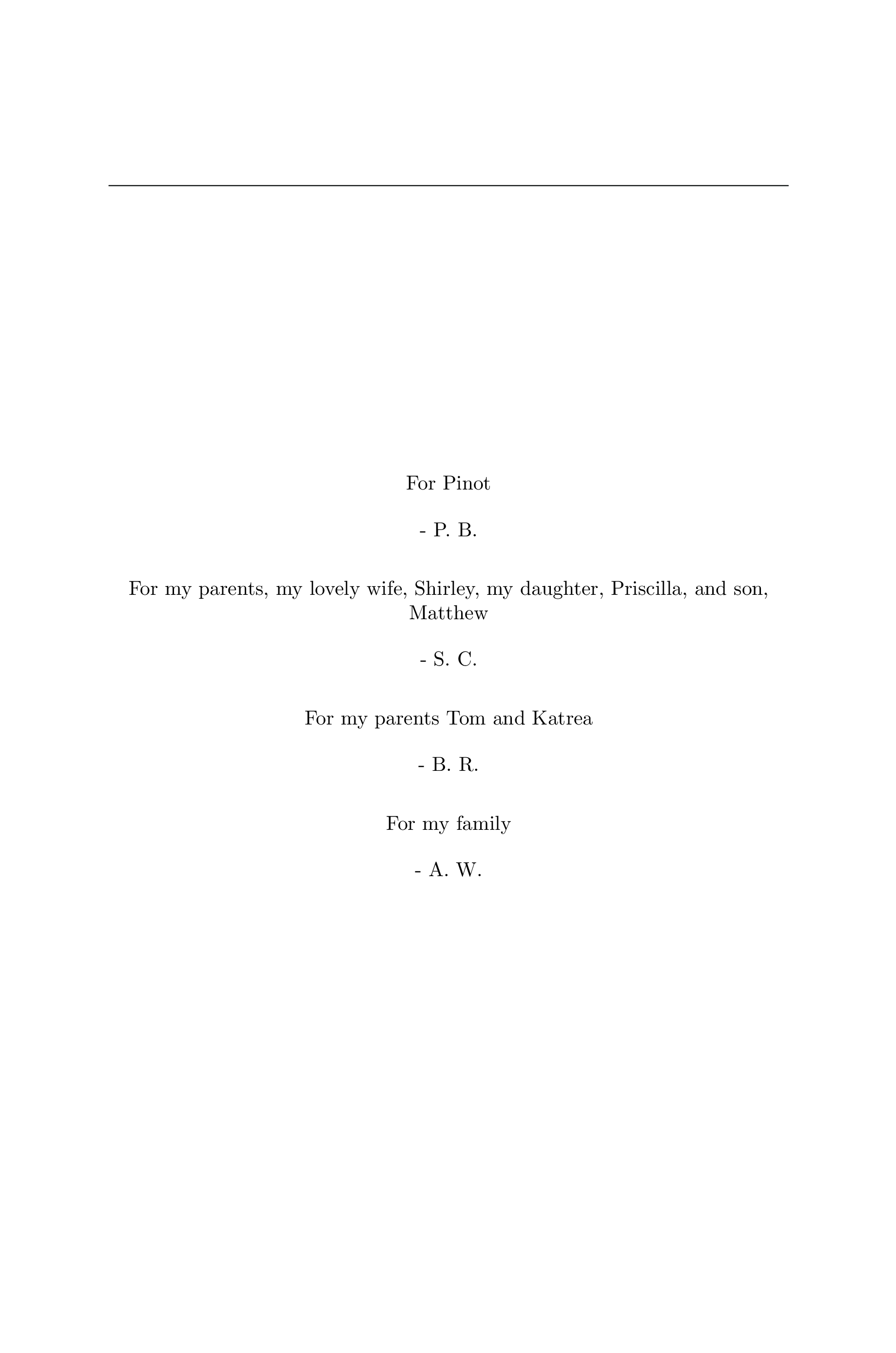 For Pinot

- P. B.

For my parents, my lovely wife, Shirley, my daughter, Priscilla, and son, Matthew

- S. C.

For my parents Tom and Katrea

- B. R.

For my family

- A. W.